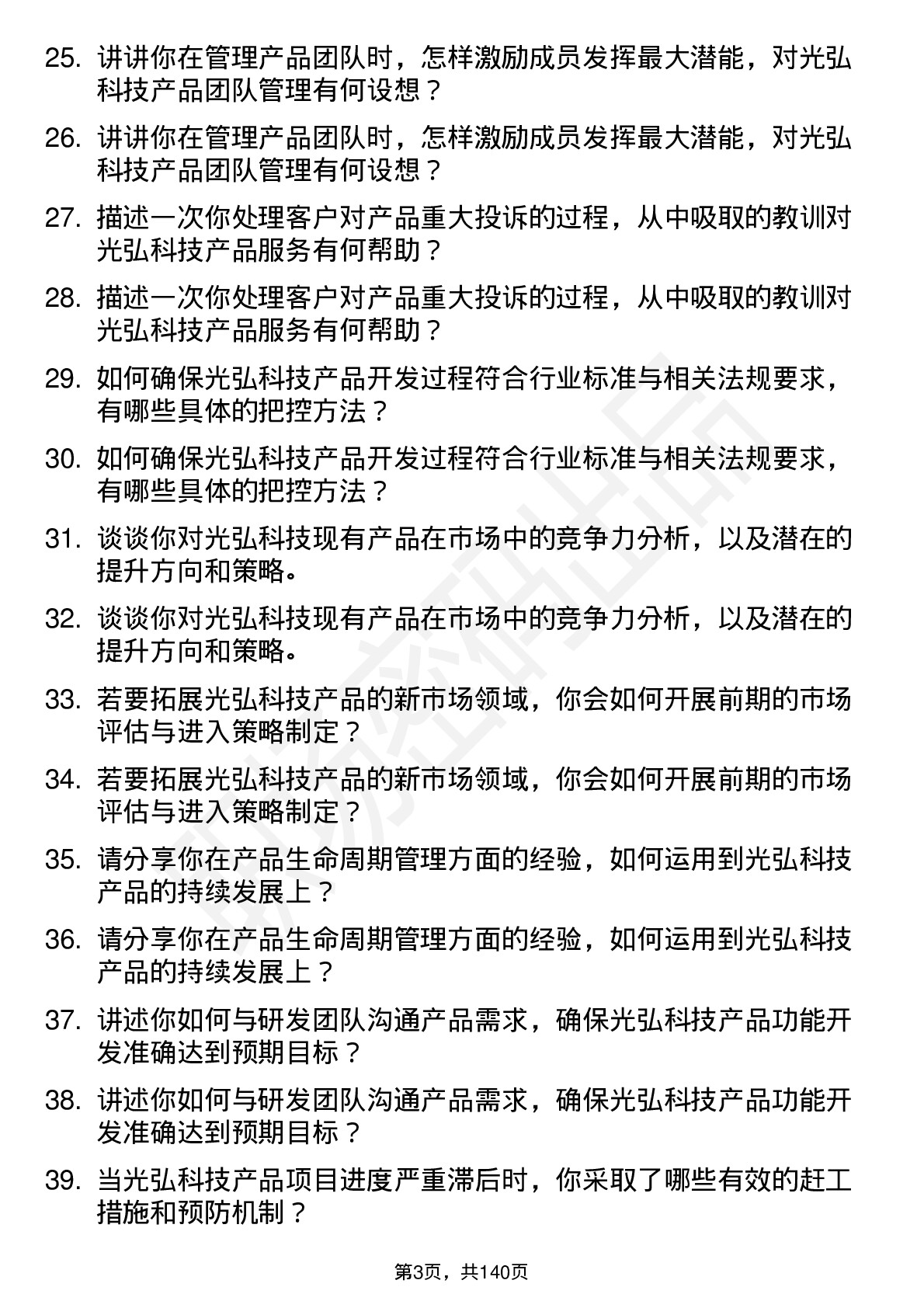 25. 讲讲你在管理产品团队时，怎样激励成员发挥最大潜能，对光弘科技产品团队管理有何设想？

26. 讲讲你在管理产品团队时，怎样激励成员发挥最大潜能，对光弘科技产品团队管理有何设想？

27. 描述一次你处理客户对产品重大投诉的过程，从中吸取的教训对光弘科技产品服务有何帮助？

28. 描述一次你处理客户对产品重大投诉的过程，从中吸取的教训对光弘科技产品服务有何帮助？

29. 如何确保光弘科技产品开发过程符合行业标准与相关法规要求，有哪些具体的把控方法？

30. 如何确保光弘科技产品开发过程符合行业标准与相关法规要求，有哪些具体的把控方法？

31. 谈谈你对光弘科技现有产品在市场中的竞争力分析，以及潜在的提升方向和策略。

32. 谈谈你对光弘科技现有产品在市场中的竞争力分析，以及潜在的提升方向和策略。

33. 若要拓展光弘科技产品的新市场领域，你会如何开展前期的市场评估与进入策略制定？

34. 若要拓展光弘科技产品的新市场领域，你会如何开展前期的市场评估与进入策略制定？

35. 请分享你在产品生命周期管理方面的经验，如何运用到光弘科技产品的持续发展上？

36. 请分享你在产品生命周期管理方面的经验，如何运用到光弘科技产品的持续发展上？

37. 讲述你如何与研发团队沟通产品需求，确保光弘科技产品功能开发准确达到预期目标？

38. 讲述你如何与研发团队沟通产品需求，确保光弘科技产品功能开发准确达到预期目标？

39. 当光弘科技产品项目进度严重滞后时，你采取了哪些有效的赶工措施和预防机制？

第3页，共140页